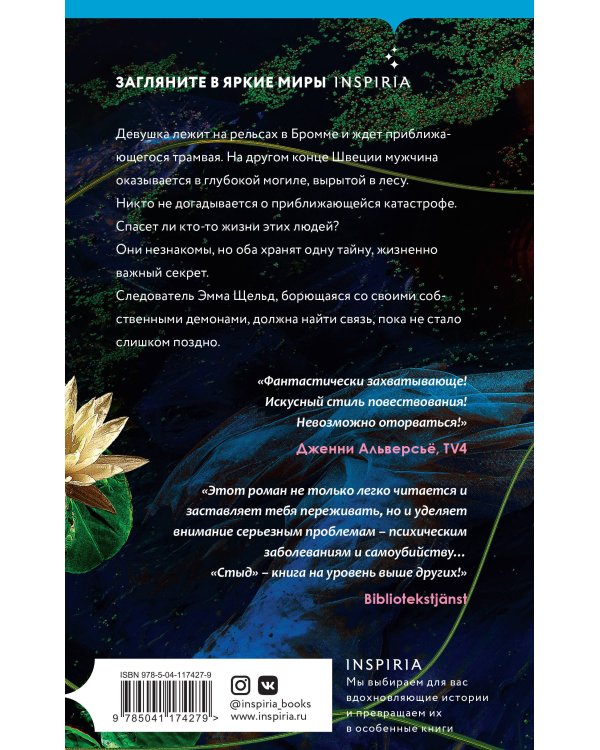 ЗАГЛЯНИТЕ В ЯРКИЕ МИРЫ INSPIRIA

Девушка лежит на рельсах в Бромме и ждет приближающегося трамвая. На другом конце Швеции мужчина оказывается в глубокой могиле, вырытой в лесу. Никто не догадывается о приближающейся катастрофе. Спасет ли кто-то жизни этих людей? Они незнакомы, но оба хранят одну тайну, жизненно важный секрет. Следователь Эмма Щельд, борющаяся со своими собственными демонами, должна найти связь, пока не стало слишком поздно.

«Фантастически захватывающе! Искусный стиль повествования! Невозможно оторваться!»

Дженни Альверсьё, TV4

«Этот роман не только легко читается и заставляет тебя переживать, но и уделяет внимание серьезным проблемам – психическим заболеваниям и самоубийству… «Стыд» – книга на уровень выше других!»

Bibliotekstjänst

ISBN 978-5-04-117427-9

9 785041 174279 >

@inspiria_books
www.inspiria.ru

INSPIRIA
Мы выбираем для вас вдохновляющие истории и превращаем их в особенные книги